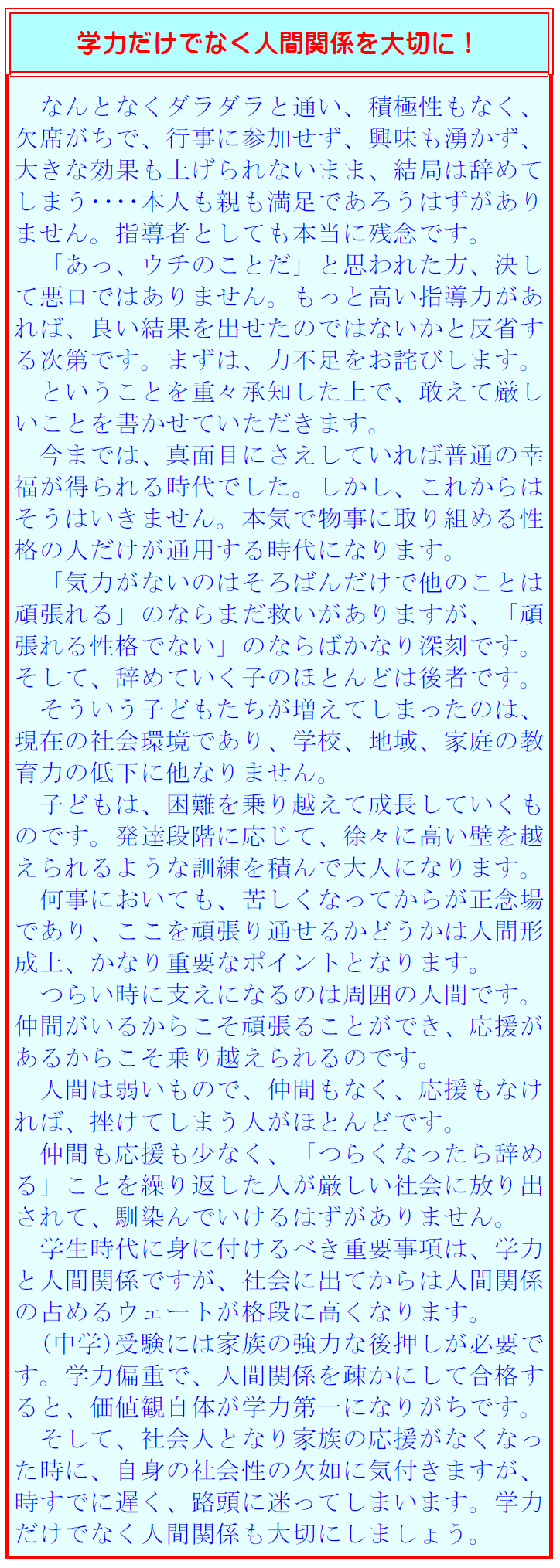 学力だけでなく人間関係を大切に！

なんとなくダラダラと通い、積極性もなく、欠席がちで、行事に参加せず、興味も湧かず、大きな効果も上げられないまま、結局は辞めてしまう‥‥本人も親も満足であろうはずがありません。指導者としても本当に残念です。

「あっ、ウチのことだ」と思われた方、決して悪口ではありません。もっと高い指導力があれば、良い結果を出せたのではないかと反省する次第です。まずは、力不足をお詫びします。

ということを重々承知した上で、敢えて厳しいことを書かせていただきます。

今までは、真面目にさえしていれば普通の幸福が得られる時代でした。しかし、これからはそうはいきません。本気で物事に取り組める性格の人だけが通用する時代になります。

「気力がないのはそろばんだけで他のことは頑張れる」のならまだ救いがありますが、「頑張れる性格でない」のならばかなり深刻です。そして、辞めていく子のほとんどは後者です。

そういう子どもたちが増えてしまったのは、現在の社会環境であり、学校、地域、家庭の教育力の低下に他なりません。

子どもは、困難を乗り越えて成長していくものです。発達段階に応じて、徐々に高い壁を越えられるような訓練を積んで大人になります。

何事においても、苦しくなってからが正念場であり、ここを頑張り通せるかどうかは人間形成上、かなり重要なポイントとなります。

つらい時に支えになるのは周囲の人間です。仲間がいるからこそ頑張ることができ、応援があるからこそ乗り越えられるのです。

人間は弱いもので、仲間もなく、応援もなければ、挫けてしまう人がほとんどです。

仲間も応援も少なく、「つらくなったら辞める」ことを繰り返した人が厳しい社会に放り出されて、馴染んでいけるはずがありません。

学生時代に身に付けるべき重要事項は、学力と人間関係ですが、社会に出てからは人間関係の占めるウェートが格段に高くなります。

(中学)受験には家族の強力な後押しが必要です。学力偏重で、人間関係を疎かにして合格すると、価値観自体が学力第一になりがちです。

そして、社会人となり家族の応援がなくなった時に、自身の社会性の欠如に気付きますが、時すでに遅く、路頭に迷ってしまいます。学力だけでなく人間関係も大切にしましょう。